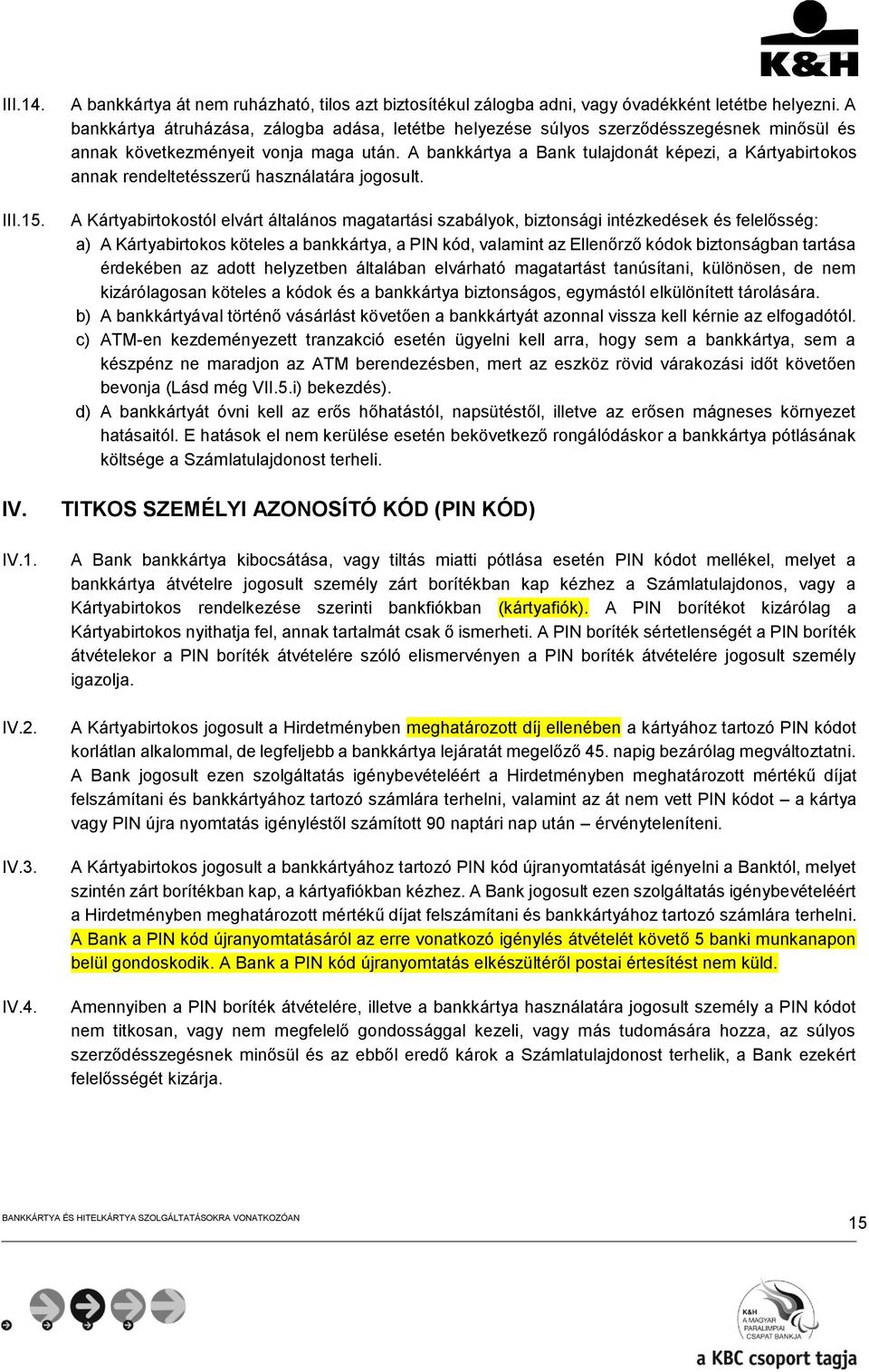 K&H

III.14. A bankkártya át nem ruházható, tilos azt biztosítékul zálogba adni, vagy óvadékként letétbe helyezni. A bankkártya átruházása, zálogba adása, letétbe helyezése súlyos szerződésszegésnek minősül és annak következményeit vonja maga után. A bankkártya a Bank tulajdonát képezi, a Kártyabirtokos annak rendeltetésszerű használatára jogosult.

III.15. A Kártyabirtokostól elvárt általános magatartási szabályok, biztonsági intézkedések és felelősség:
a) A Kártyabirtokos köteles a bankkártya, a PIN kód, valamint az Ellenőrző kódok biztonságban tartása érdekében az adott helyzetben általában elvárható magatartást tanúsítani, különösen, de nem kizárólagosan köteles a kódok és a bankkártya biztonságos, egymástól elkülönített tárolására.
b) A bankkártyával történő vásárlást követően a bankkártyát azonnal vissza kell kérnie az elfogadótól.
c) ATM-en kezdeményezett tranzakció esetén ügyelni kell arra, hogy sem a bankkártya, sem a készpénz ne maradjon az ATM berendezésben, mert az eszköz rövid várakozási időt követően bevonja (Lásd még VII.5.i) bekezdés).
d) A bankkártyát óvni kell az erős hőhatástól, napsütéstől, illetve az erősen mágneses környezet hatásaitól. E hatások el nem kerülése esetén bekövetkező rongálódáskor a bankkártya pótlásának költsége a Számlatulajdonost terheli.

IV. TITKOS SZEMÉLYI AZONOSÍTÓ KÓD (PIN KÓD)

IV.1. A Bank bankkártya kibocsátása, vagy tiltás miatti pótlása esetén PIN kódot mellékel, melyet a bankkártya átvételre jogosult személy zárt borítékban kap kézhez a Számlatulajdonos, vagy a Kártyabirtokos rendelkezése szerinti bankfiókban (kártyafiók). A PIN borítékot kizárólag a Kártyabirtokos nyithatja fel, annak tartalmát csak ő ismerheti. A PIN boríték sértetlenségét a PIN boríték átvételekor a PIN boríték átvételére szóló elismervényen a PIN boríték átvételére jogosult személy igazolja.

IV.2. A Kártyabirtokos jogosult a Hirdetményben meghatározott díj ellenében a kártyához tartozó PIN kódot korlátlan alkalommal, de legfeljebb a bankkártya lejáratát megelőző 45. napig bezárólag megváltoztatni. A Bank jogosult ezen szolgáltatás igénybevételéért a Hirdetményben meghatározott mértékű díjat felszámítani és bankkártyához tartozó számlára terhelni, valamint az át nem vett PIN kódot – a kártya vagy PIN újra nyomtatás igényléstől számított 90 naptári nap után – érvényteleníteni.

IV.3. A Kártyabirtokos jogosult a bankkártyához tartozó PIN kód újranyomtatását igényelni a Banktól, melyet szintén zárt borítékban kap, a kártyafiókban kézhez. A Bank jogosult ezen szolgáltatás igénybevételéért a Hirdetményben meghatározott mértékű díjat felszámítani és bankkártyához tartozó számlára terhelni. A Bank a PIN kód újranyomtatásáról az erre vonatkozó igénylés átvételét követő 5 banki munkanapon belül gondoskodik. A Bank a PIN kód újranyomtatás elkészültéről postai értesítést nem küld.

IV.4. Amennyiben a PIN boríték átvételére, illetve a bankkártya használatára jogosult személy a PIN kódot nem titkosan, vagy nem megfelelő gondossággal kezeli, vagy más tudomására hozza, az súlyos szerződésszegésnek minősül és az ebből eredő károk a Számlatulajdonost terhelik, a Bank ezekért felelősségét kizárja.

BANKKÁRTYA ÉS HITELKÁRTYA SZOLGÁLTATÁSOKRA VONATKOZÓAN 15

K&H A MAGYAR PARALIMPIAI CSAPAT BANKJA
a KBC csoport tagja